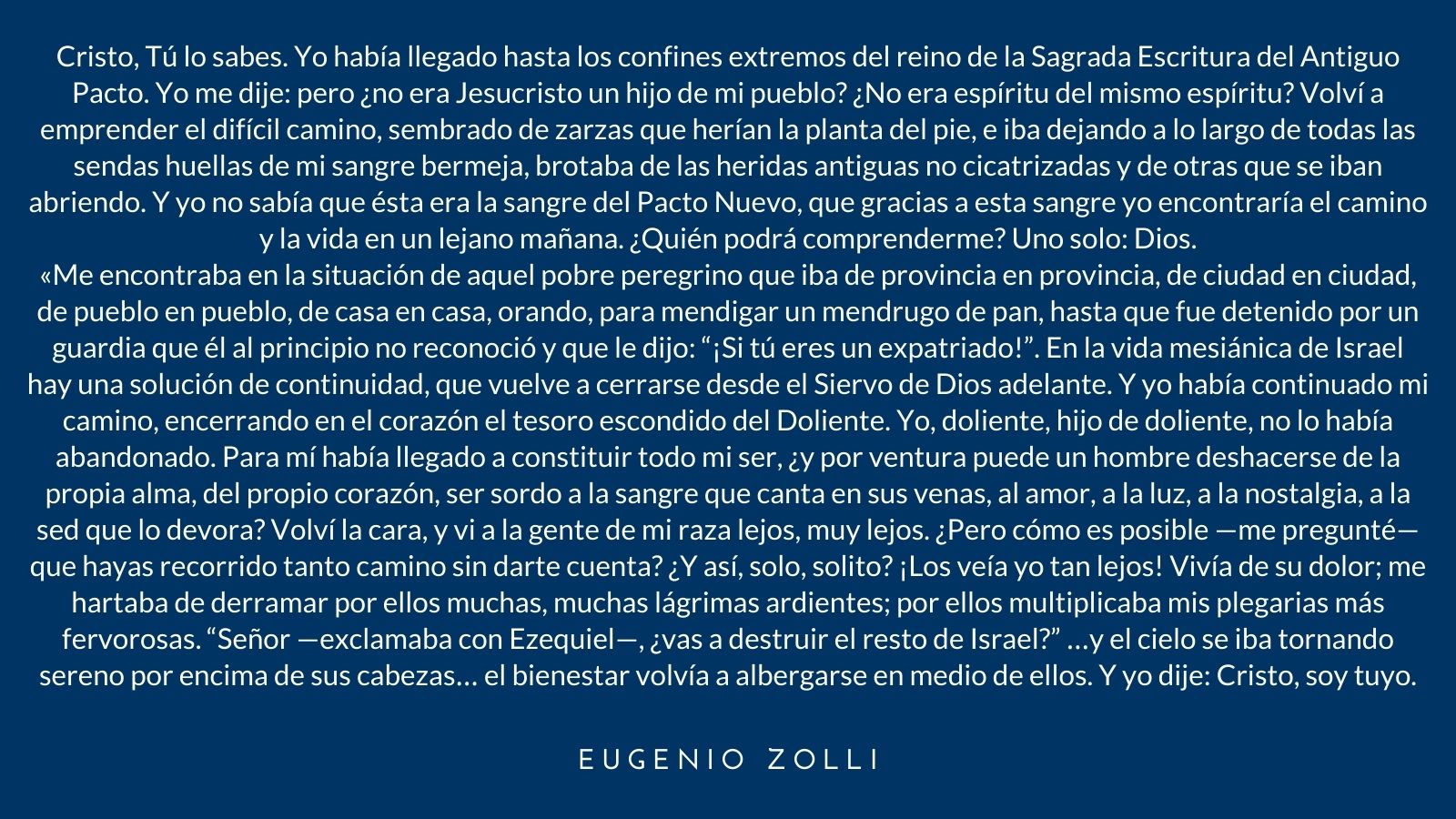 Cristo, Tú lo sabes. Yo había llegado hasta los confines extremos del reino de la Sagrada Escritura del Antiguo Pacto. Yo me dije: pero ¿no era Jesucristo un hijo de mi pueblo? ¿No era espíritu del mismo espíritu? Volví a emprender el difícil camino, sembrado de zarzas que herían la planta del pie, e iba dejando a lo largo de todas las sendas huellas de mi sangre bermeja, brotaba de las heridas antiguas no cicatrizadas y de otras que se iban abriendo. Y yo no sabía que ésta era la sangre del Pacto Nuevo, que gracias a esta sangre yo encontraría el camino y la vida en un lejano mañana. ¿Quién podrá comprenderme? Uno solo: Dios.
«Me encontraba en la situación de aquel pobre peregrino que iba de provincia en provincia, de ciudad en ciudad, de pueblo en pueblo, de casa en casa, orando, para mendigar un mendrugo de pan, hasta que fue detenido por un guardia que él al principio no reconoció y que le dijo: “¡Si tú eres un expatriado!”. En la vida mesiánica de Israel hay una solución de continuidad, que vuelve a cerrarse desde el Siervo de Dios adelante. Y yo había continuado mi camino, encerrando en el corazón el tesoro escondido del Doliente. Yo, doliente, hijo de doliente, no lo había abandonado. Para mí había llegado a constituir todo mi ser, ¿y por ventura puede un hombre deshacerse de la propia alma, del propio corazón, ser sordo a la sangre que canta en sus venas, al amor, a la luz, a la nostalgia, a la sed que lo devora? Volví la cara, y vi a la gente de mi raza lejos, muy lejos. ¿Pero cómo es posible —me pregunté— que hayas recorrido tanto camino sin darte cuenta? ¿Y así, solo, solito? ¡Los veía yo tan lejos! Vivía de su dolor; me hartaba de derramar por ellos muchas, muchas lágrimas ardientes; por ellos multiplicaba mis plegarias más fervorosas. “Señor —exclamaba con Ezequiel—, ¿vas a destruir el resto de Israel?” …y el cielo se iba tornando sereno por encima de sus cabezas… el bienestar volvía a albergarse en medio de ellos. Y yo dije: Cristo, soy tuyo.

EUGENIO ZOLLI